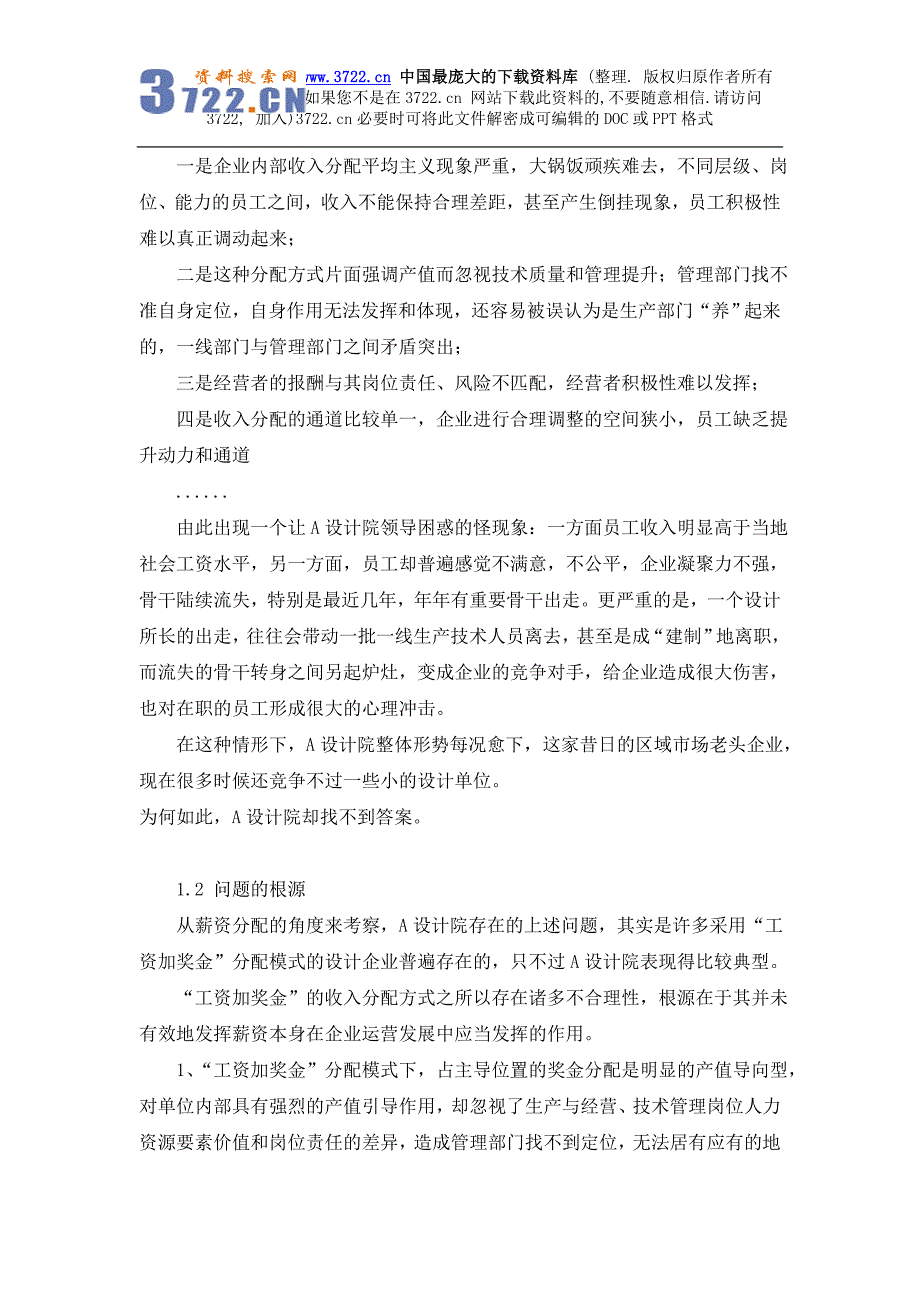 3722.CN 资料搜索网 www.3722.cn 中国最庞大的下载资料库（整理. 版权归原作者所有 如果您不是在 3722.cn 网站下载此资料的,不要随意相信.请访问 3722, 加入)3722.cn 必要时可将此文件解密成可编辑的 DOC 或 PPT 格式

一是企业内部收入分配平均主义现象严重，大锅饭顽疾难去，不同层级、岗位、能力的员工之间，收入不能保持合理差距，甚至产生倒挂现象，员工积极性难以真正调动起来；

二是这种分配方式片面强调产值而忽视技术质量和管理提升；管理部门找不准自身定位，自身作用无法发挥和体现，还容易被误认为是生产部门“养”起来的，一线部门与管理部门之间矛盾突出；

三是经营者的报酬与其岗位责任、风险不匹配，经营者积极性难以发挥；

四是收入分配的通道比较单一，企业进行合理调整的空间狭小，员工缺乏提升动力和通道

……

由此出现一个让 A 设计院领导困惑的怪现象：一方面员工收入明显高于当地社会工资水平，另一方面，员工却普遍感觉不满意，不公平，企业凝聚力不强，骨干陆续流失，特别是最近几年，年年有重要骨干出走。更严重的是，一个设计所长的出走，往往会带动一批一线生产技术人员离去，甚至是成“建制”地离职，而流失的骨干转身之间另起炉灶，变成企业的竞争对手，给企业造成很大伤害，也对在职的员工形成很大的心理冲击。

在这种情形下，A 设计院整体形势每况愈下，这家昔日的区域市场老头企业，现在很多时候还竞争不过一些小的设计单位。

为何如此，A 设计院却找不到答案。

1.2 问题的根源

从薪资分配的角度来考察，A 设计院存在的上述问题，其实是许多采用“工资加奖金”分配模式的设计企业普遍存在的，只不过 A 设计院表现得比较典型。

“工资加奖金”的收入分配方式之所以存在诸多不合理性，根源在于其并未有效地发挥薪资本身在企业运营发展中应当发挥的作用。

1、“工资加奖金”分配模式下，占主导位置的奖金分配是明显的产值导向型，对单位内部具有强烈的产值引导作用，却忽视了生产与经营、技术管理岗位人力资源要素价值和岗位责任的差异，造成管理部门找不到定位，无法居有应有的地